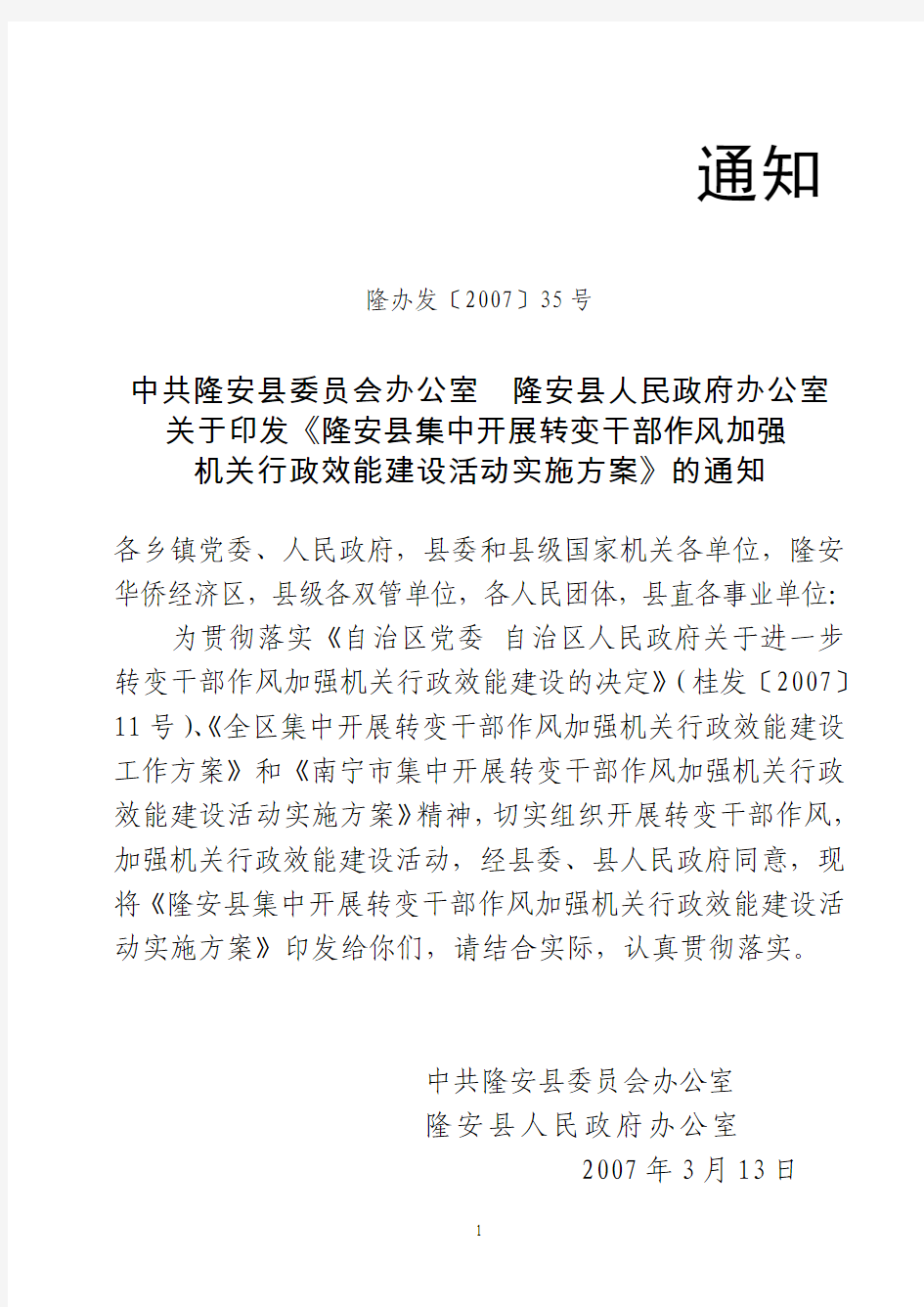 通知

隆办发〔2007〕35号

中共隆安县委员会办公室　隆安县人民政府办公室
关于印发《隆安县集中开展转变干部作风加强
机关行政效能建设活动实施方案》的通知

各乡镇党委、人民政府，县委和县级国家机关各单位，隆安华侨经济区，县级各双管单位，各人民团体，县直各事业单位:

为贯彻落实《自治区党委 自治区人民政府关于进一步转变干部作风加强机关行政效能建设的决定》(桂发〔2007〕11号)、《全区集中开展转变干部作风加强机关行政效能建设工作方案》和《南宁市集中开展转变干部作风加强机关行政效能建设活动实施方案》精神，切实组织开展转变干部作风，加强机关行政效能建设活动，经县委、县人民政府同意，现将《隆安县集中开展转变干部作风加强机关行政效能建设活动实施方案》印发给你们，请结合实际，认真贯彻落实。

中共隆安县委员会办公室
隆安县人民政府办公室
2007年3月13日

1